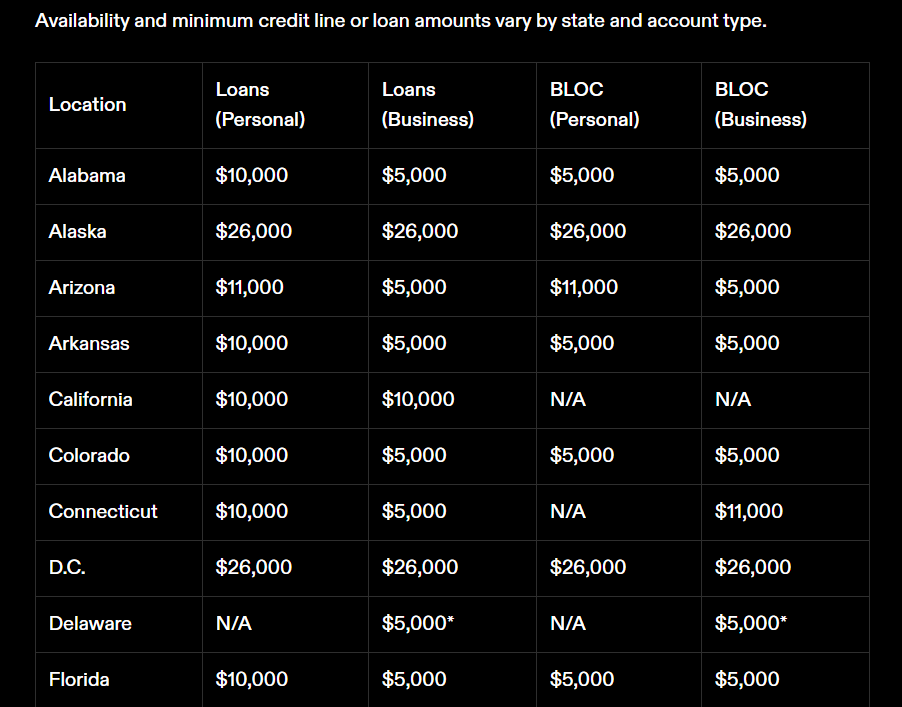 Availability and minimum credit line or loan amounts vary by state and account type.

| Location | Loans (Personal) | Loans (Business) | BLOC (Personal) | BLOC (Business) |
|---|---|---|---|---|
| Alabama | \$10,000 | \$5,000 | \$5,000 | \$5,000 |
| Alaska | \$26,000 | \$26,000 | \$26,000 | \$26,000 |
| Arizona | \$11,000 | \$5,000 | \$11,000 | \$5,000 |
| Arkansas | \$10,000 | \$5,000 | \$5,000 | \$5,000 |
| California | \$10,000 | \$10,000 | N/A | N/A |
| Colorado | \$10,000 | \$5,000 | \$5,000 | \$5,000 |
| Connecticut | \$10,000 | \$5,000 | N/A | \$11,000 |
| D.C. | \$26,000 | \$26,000 | \$26,000 | \$26,000 |
| Delaware | N/A | \$5,000* | N/A | \$5,000* |
| Florida | \$10,000 | \$5,000 | \$5,000 | \$5,000 |